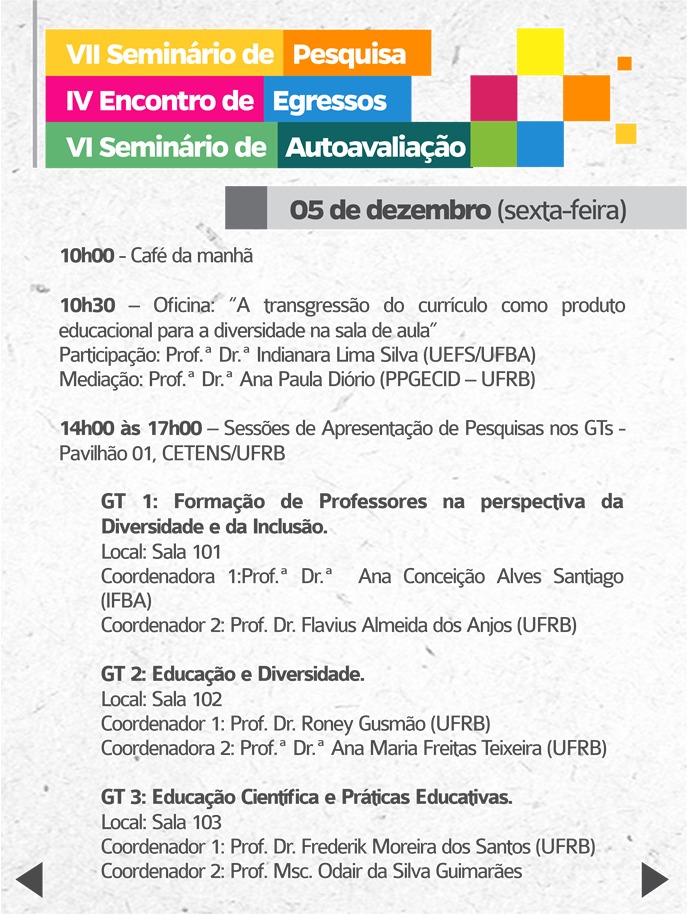 VII Seminário de Pesquisa
IV Encontro de Egressos
VI Seminário de Autoavaliação

05 de dezembro (sexta-feira)

10h00 - Café da manhã

10h30 – Oficina: "A transgressão do currículo como produto educacional para a diversidade na sala de aula"
Participação: Prof.ª Dr.ª Indianara Lima Silva (UEFS/UFBA)
Mediação: Prof.ª Dr.ª Ana Paula Diório (PPGECID – UFRB)

14h00 às 17h00 – Sessões de Apresentação de Pesquisas nos GTs - Pavilhão 01, CETENS/UFRB

GT 1: Formação de Professores na perspectiva da Diversidade e da Inclusão.
Local: Sala 101
Coordenadora 1:Prof.ª Dr.ª Ana Conceição Alves Santiago (IFBA)
Coordenador 2: Prof. Dr. Flavius Almeida dos Anjos (UFRB)

GT 2: Educação e Diversidade.
Local: Sala 102
Coordenador 1: Prof. Dr. Roney Gusmão (UFRB)
Coordenadora 2: Prof.ª Dr.ª Ana Maria Freitas Teixeira (UFRB)

GT 3: Educação Científica e Práticas Educativas.
Local: Sala 103
Coordenador 1: Prof. Dr. Frederik Moreira dos Santos (UFRB)
Coordenador 2: Prof. Msc. Odair da Silva Guimarães